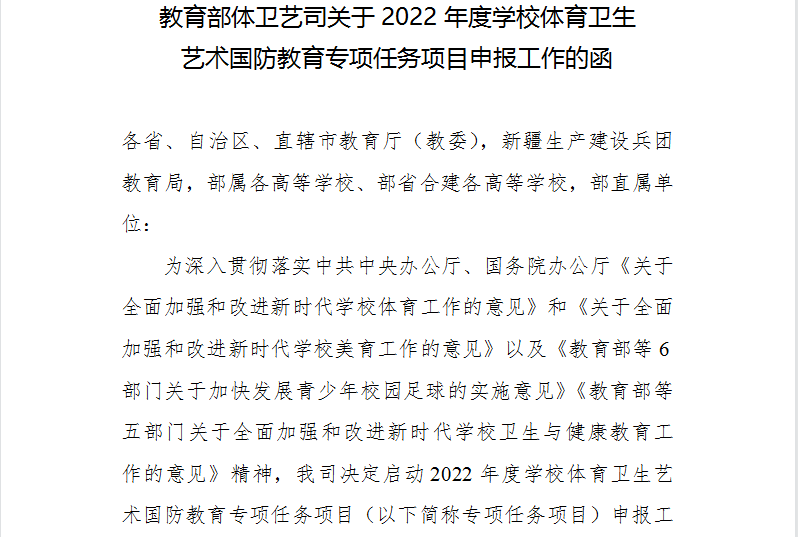 教育部体卫艺司关于2022年度学校体育卫生
艺术国防教育专项任务项目申报工作的函

各省、自治区、直辖市教育厅（教委），新疆生产建设兵团教育局，部属各高等学校、部省合建各高等学校，部直属单位：

为深入贯彻落实中共中央办公厅、国务院办公厅《关于全面加强和改进新时代学校体育工作的意见》和《关于全面加强和改进新时代学校美育工作的意见》以及《教育部等6部门关于加快发展青少年校园足球的实施意见》《教育部等五部门关于全面加强和改进新时代学校卫生与健康教育工作的意见》精神，我司决定启动2022年度学校体育卫生艺术国防教育专项任务项目（以下简称专项任务项目）申报工